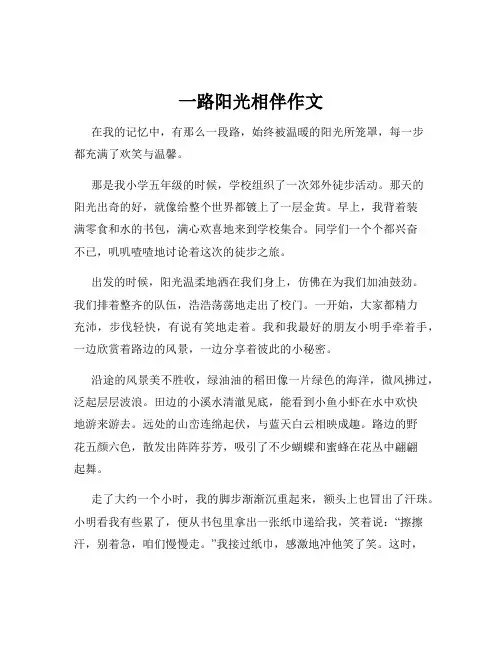 一路阳光相伴作文

在我的记忆中，有那么一段路，始终被温暖的阳光所笼罩，每一步都充满了欢笑与温馨。

那是我小学五年级的时候，学校组织了一次郊外徒步活动。那天的阳光出奇的好，就像给整个世界都镀上了一层金黄。早上，我背着装满零食和水的书包，满心欢喜地来到学校集合。同学们一个个都兴奋不已，叽叽喳喳地讨论着这次的徒步之旅。

出发的时候，阳光温柔地洒在我们身上，仿佛在为我们加油鼓劲。我们排着整齐的队伍，浩浩荡荡地走出了校门。一开始，大家都精力充沛，步伐轻快，有说有笑地走着。我和我最好的朋友小明手牵着手，一边欣赏着路边的风景，一边分享着彼此的小秘密。

沿途的风景美不胜收，绿油油的稻田像一片绿色的海洋，微风拂过，泛起层层波浪。田边的小溪水清澈见底，能看到小鱼小虾在水中欢快地游来游去。远处的山峦连绵起伏，与蓝天白云相映成趣。路边的野花五颜六色，散发出阵阵芬芳，吸引了不少蝴蝶和蜜蜂在花丛中翩翩起舞。

走了大约一个小时，我的脚步渐渐沉重起来，额头上也冒出了汗珠。小明看我有些累了，便从书包里拿出一张纸巾递给我，笑着说：“擦擦汗，别着急，咱们慢慢走。”我接过纸巾，感激地冲他笑了笑。这时，